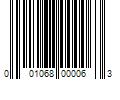 0 01068 00006 3